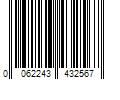 0 062243 432567